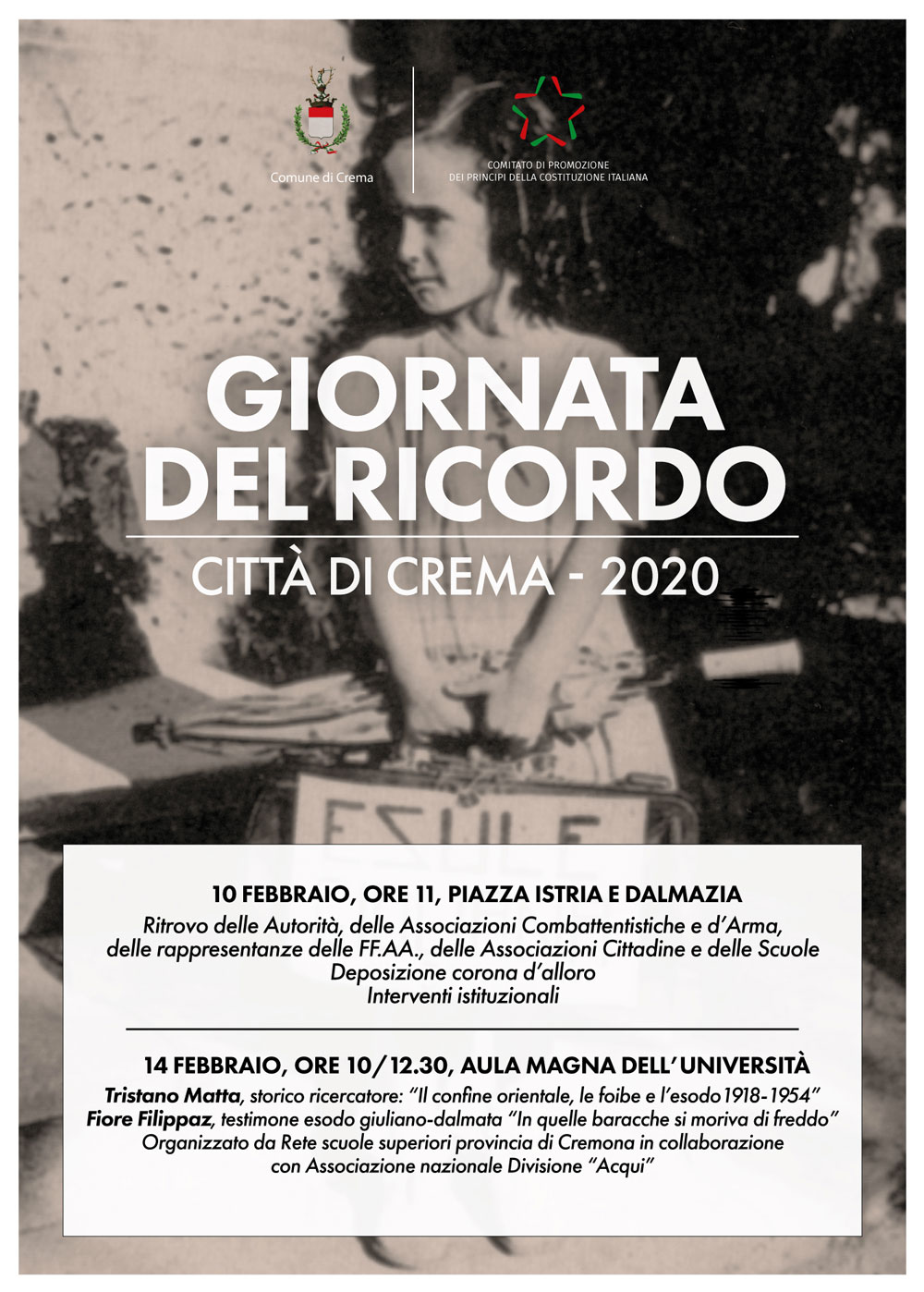 Comune di Crema

COMITATO DI PROMOZIONE
DEI PRINCIPI DELLA COSTITUZIONE ITALIANA

GIORNATA DEL RICORDO

CITTÀ DI CREMA - 2020

ESULE

10 FEBBRAIO, ORE 11, PIAZZA ISTRIA E DALMAZIA

Ritrovo delle Autorità, delle Associazioni Combattentistiche e d'Arma, delle rappresentanze delle FF.AA., delle Associazioni Cittadine e delle Scuole
Deposizione corona d'alloro
Interventi istituzionali

14 FEBBRAIO, ORE 10/12.30, AULA MAGNA DELL'UNIVERSITÀ

Tristano Matta, storico ricercatore: "Il confine orientale, le foibe e l'esodo 1918-1954"
Fiore Filippaz, testimone esodo giuliano-dalmata "In quelle baracche si moriva di freddo"
Organizzato da Rete scuole superiori provincia di Cremona in collaborazione con Associazione nazionale Divisione "Acqui"